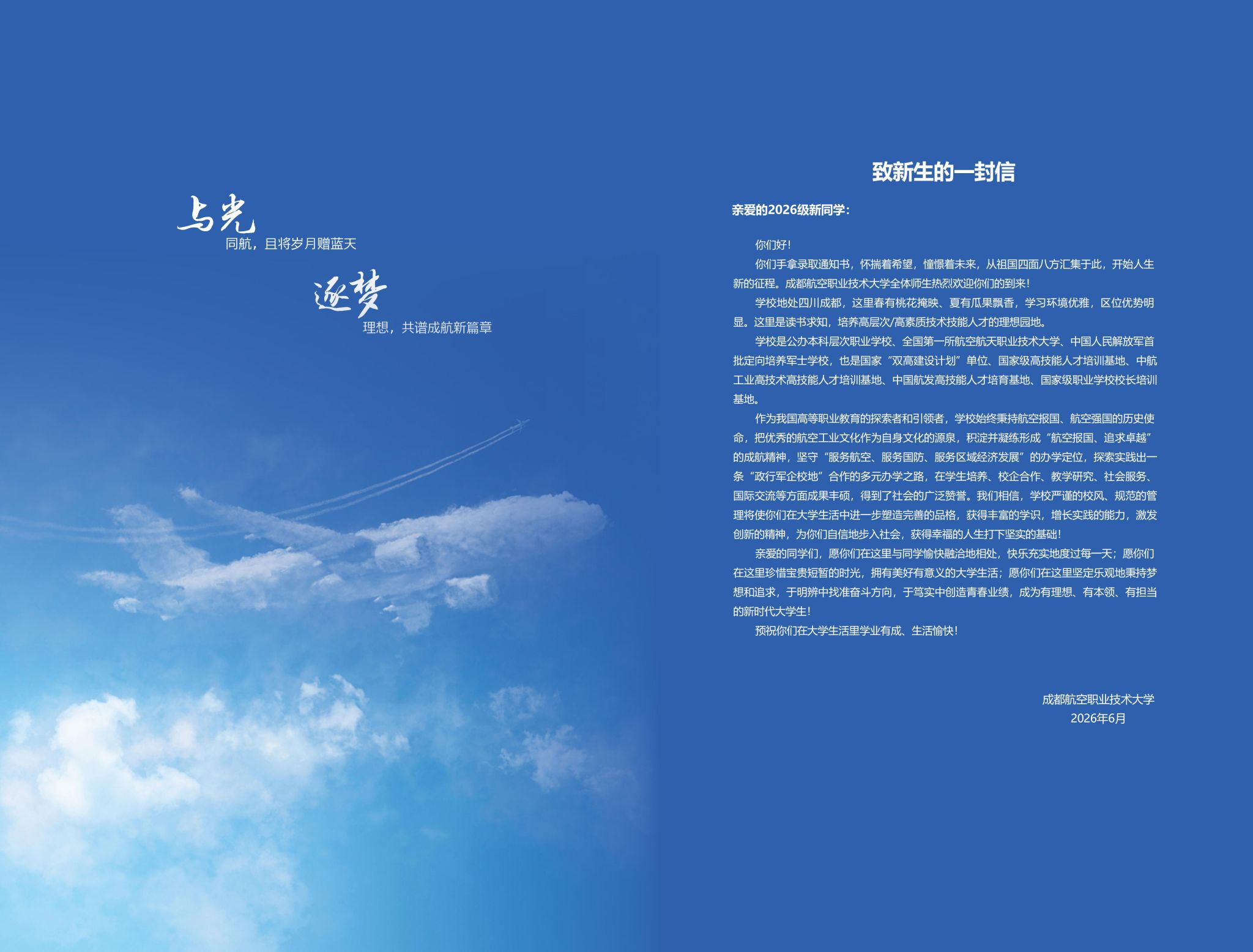 与光

同航，且将岁月赠蓝天

逐梦

理想，共谱成航新篇章

致新生的一封信

亲爱的2026级新同学：

你们好！

你们手拿录取通知书，怀揣着希望，憧憬着未来，从祖国四面八方汇集于此，开始人生新的征程。成都航空职业技术大学全体师生热烈欢迎你们的到来！

学校地处四川成都，这里春有桃花掩映、夏有瓜果飘香，学习环境优雅，区位优势明显。这里是读书求知，培养高层次/高素质技术技能人才的理想园地。

学校是公办本科层次职业学校、全国第一所航空航天职业技术大学、中国人民解放军首批定向培养军士学校，也是国家“双高建设计划”单位、国家级高技能人才培训基地、中航工业高技术高技能人才培训基地、中国航发高技能人才培育基地、国家级职业学校校长培训基地。

作为我国高等职业教育的探索者和引领者，学校始终秉持航空报国、航空强国的历史使命，把优秀的航空工业文化作为自身文化的源泉，积淀并凝练形成“航空报国、追求卓越”的成航精神，坚守“服务航空、服务国防、服务区域经济发展”的办学定位，探索实践出一条“政行军企校地”合作的多元办学之路，在学生培养、校企合作、教学研究、社会服务、国际交流等方面成果丰硕，得到了社会的广泛赞誉。我们相信，学校严谨的校风、规范的管理将使你们在大学生活中进一步塑造完善的品格，获得丰富的学识，增长实践的能力，激发创新的精神，为你们自信地步入社会，获得幸福的人生打下坚实的基础！

亲爱的同学们，愿你们在这里与同学愉快融洽地相处，快乐充实地度过每一天；愿你们在这里珍惜宝贵短暂的时光，拥有美好有意义的大学生活；愿你们在这里坚定乐观地秉持梦想和追求，于明辨中找准奋斗方向，于笃实中创造青春业绩，成为有理想、有本领、有担当的新时代大学生！

预祝你们在大学生活里学业有成、生活愉快！

成都航空职业技术大学
2026年6月